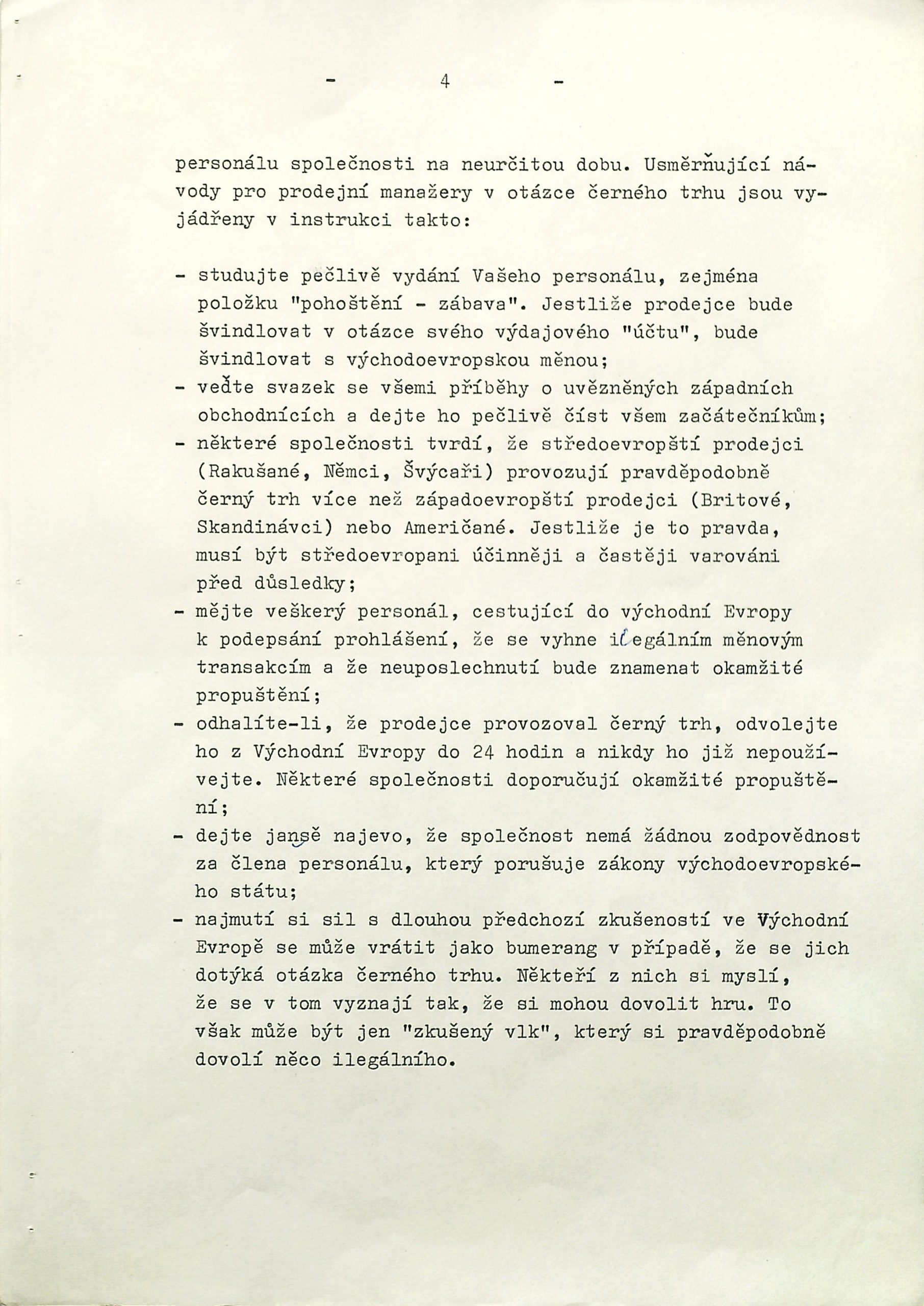 - 4 -

personálu společnosti na neurčitou dobu. Usměrňující návody pro prodejní manažery v otázce černého trhu jsou vyjádřeny v instrukci takto:

- studujte pečlivě vydání Vašeho personálu, zejména položku "pohoštění - zábava". Jestliže prodejce bude švindlovat v otázce svého výdajového "účtu", bude švindlovat s východoevropskou měnou;
- veďte svazek se všemi příběhy o uvězněných západních obchodnících a dejte ho pečlivě číst všem začátečníkům;
- některé společnosti tvrdí, že středoevropští prodejci (Rakušané, Němci, Švýcaři) provozují pravděpodobně černý trh více než západoevropští prodejci (Britové, Skandinávci) nebo Američané. Jestliže je to pravda, musí být středoevropani účinněji a častěji varováni před důsledky;
- mějte veškerý personál, cestující do východní Evropy k podepsání prohlášení, že se vyhne ilegálním měnovým transakcím a že neuposlechnutí bude znamenat okamžité propuštění;
- odhalíte-li, že prodejce provozoval černý trh, odvolejte ho z Východní Evropy do 24 hodin a nikdy ho již nepoužívejte. Některé společnosti doporučují okamžité propuštění;
- dejte jasně najevo, že společnost nemá žádnou zodpovědnost za člena personálu, který porušuje zákony východoevropského státu;
- najmutí si sil s dlouhou předchozí zkušeností ve Východní Evropě se může vrátit jako bumerang v případě, že se jich dotýká otázka černého trhu. Někteří z nich si myslí, že se v tom vyznají tak, že si mohou dovolit hru. To však může být jen "zkušený vlk", který si pravděpodobně dovolí něco ilegálního.